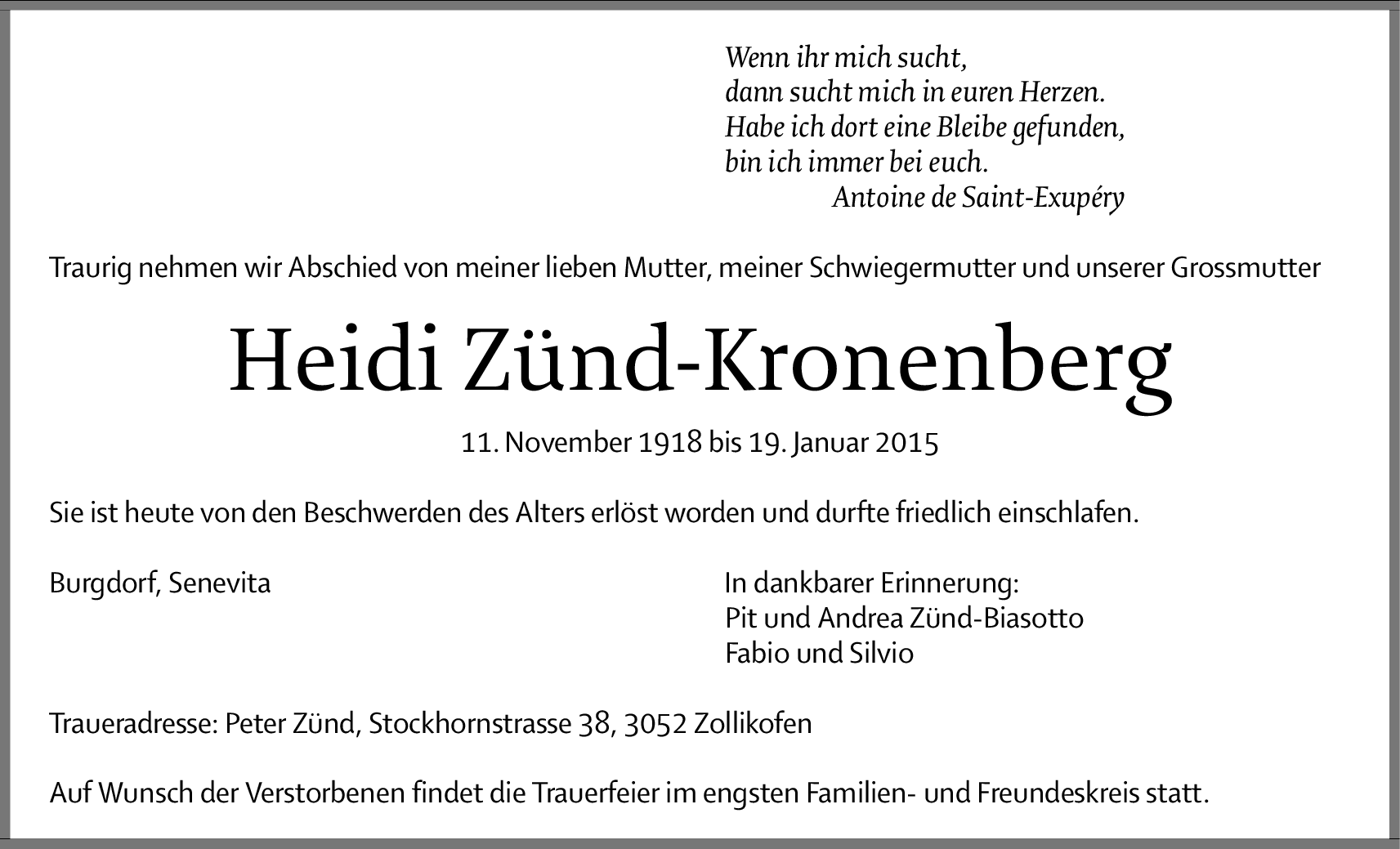 Wenn ihr mich sucht,
dann sucht mich in euren Herzen.
Habe ich dort eine Bleibe gefunden,
bin ich immer bei euch.
Antoine de Saint-Exupéry

Traurig nehmen wir Abschied von meiner lieben Mutter, meiner Schwiegermutter und unserer Grossmutter

Heidi Zünd-Kronenberg

11. November 1918 bis 19. Januar 2015

Sie ist heute von den Beschwerden des Alters erlöst worden und durfte friedlich einschlafen.

Burgdorf, Senevita

In dankbarer Erinnerung:
Pit und Andrea Zünd-Biasotto
Fabio und Silvio

Traueradresse: Peter Zünd, Stockhornstrasse 38, 3052 Zollikofen

Auf Wunsch der Verstorbenen findet die Trauerfeier im engsten Familien- und Freundeskreis statt.